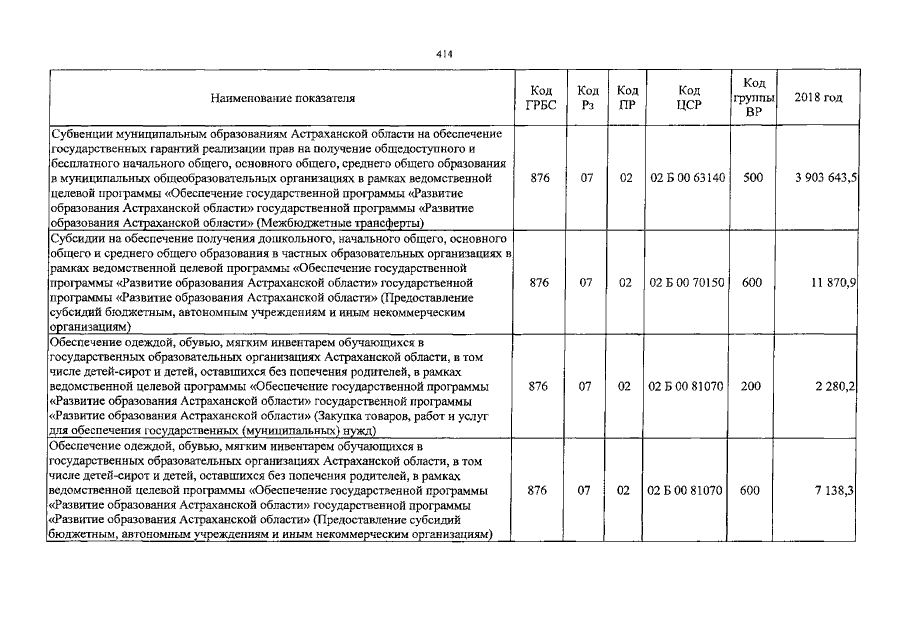 414

| Наименование показателя | Код ГРБС | Код Рз | Код ПР | Код ЦСР | Код группы ВР | 2018 год |
|---|---|---|---|---|---|---|
| Субвенции муниципальным образованиям Астраханской области на обеспечение государственных гарантий реализации прав на получение общедоступного и бесплатного начального общего, основного общего, среднего общего образования в муниципальных общеобразовательных организациях в рамках ведомственной целевой программы «Обеспечение государственной программы «Развитие образования Астраханской области» государственной программы «Развитие образования Астраханской области» (Межбюджетные трансферты) | 876 | 07 | 02 | 02 Б 00 63140 | 500 | 3 903 643,5 |
| Субсидии на обеспечение получения дошкольного, начального общего, основного общего и среднего общего образования в частных образовательных организациях в рамках ведомственной целевой программы «Обеспечение государственной программы «Развитие образования Астраханской области» государственной программы «Развитие образования Астраханской области» (Предоставление субсидий бюджетным, автономным учреждениям и иным некоммерческим организациям) | 876 | 07 | 02 | 02 Б 00 70150 | 600 | 11 870,9 |
| Обеспечение одеждой, обувью, мягким инвентарем обучающихся в государственных образовательных организациях Астраханской области, в том числе детей-сирот и детей, оставшихся без попечения родителей, в рамках ведомственной целевой программы «Обеспечение государственной программы «Развитие образования Астраханской области» государственной программы «Развитие образования Астраханской области» (Закупка товаров, работ и услуг для обеспечения государственных (муниципальных) нужд) | 876 | 07 | 02 | 02 Б 00 81070 | 200 | 2 280,2 |
| Обеспечение одеждой, обувью, мягким инвентарем обучающихся в государственных образовательных организациях Астраханской области, в том числе детей-сирот и детей, оставшихся без попечения родителей, в рамках ведомственной целевой программы «Обеспечение государственной программы «Развитие образования Астраханской области» государственной программы «Развитие образования Астраханской области» (Предоставление субсидий бюджетным, автономным учреждениям и иным некоммерческим организациям) | 876 | 07 | 02 | 02 Б 00 81070 | 600 | 7 138,3 |